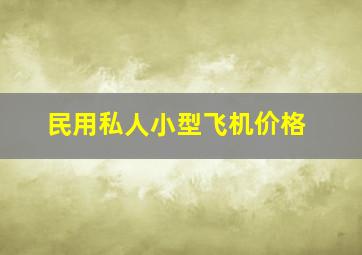 民用私人小型飞机价格